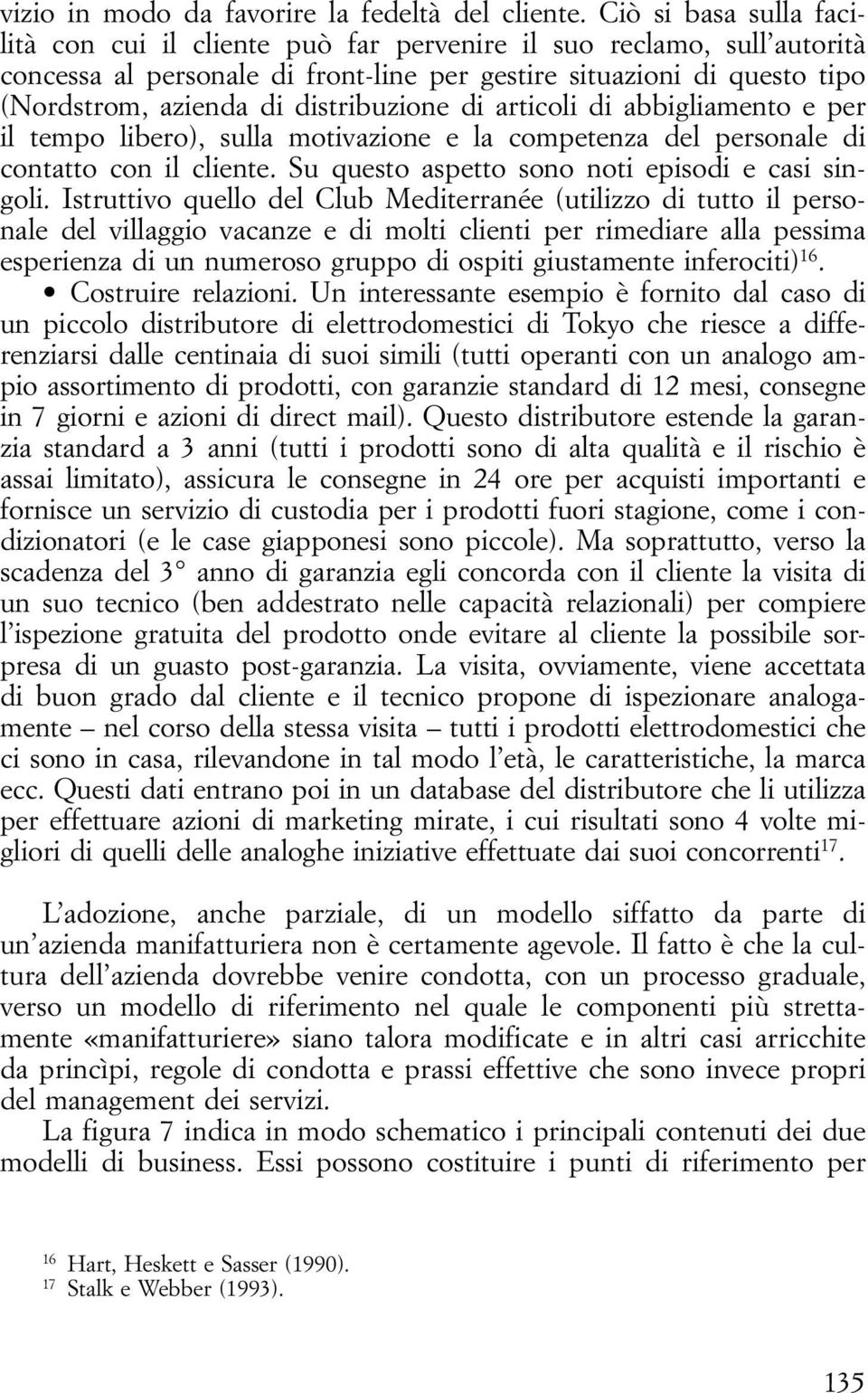 vizio in modo da favorire la fedeltà del cliente. Ciò si basa sulla facilità con cui il cliente può far pervenire il suo reclamo, sull'autorità concessa al personale di front-line per gestire situazioni di questo tipo (Nordstrom, azienda di distribuzione di articoli di abbigliamento e per il tempo libero), sulla motivazione e la competenza del personale di contatto con il cliente. Su questo aspetto sono noti episodi e casi singoli. Istruttivo quello del Club Mediterranée (utilizzo di tutto il personale del villaggio vacanze e di molti clienti per rimediare alla pessima esperienza di un numeroso gruppo di ospiti giustamente inferociti)$^{16}$.

• Costruire relazioni. Un interessante esempio è fornito dal caso di un piccolo distributore di elettrodomestici di Tokyo che riesce a differenziarsi dalle centinaia di suoi simili (tutti operanti con un analogo ampio assortimento di prodotti, con garanzie standard di 12 mesi, consegne in 7 giorni e azioni di direct mail). Questo distributore estende la garanzia standard a 3 anni (tutti i prodotti sono di alta qualità e il rischio è assai limitato), assicura le consegne in 24 ore per acquisti importanti e fornisce un servizio di custodia per i prodotti fuori stagione, come i condizionatori (e le case giapponesi sono piccole). Ma soprattutto, verso la scadenza del 3° anno di garanzia egli concorda con il cliente la visita di un suo tecnico (ben addestrato nelle capacità relazionali) per compiere l'ispezione gratuita del prodotto onde evitare al cliente la possibile sorpresa di un guasto post-garanzia. La visita, ovviamente, viene accettata di buon grado dal cliente e il tecnico propone di ispezionare analogamente – nel corso della stessa visita – tutti i prodotti elettrodomestici che ci sono in casa, rilevandone in tal modo l'età, le caratteristiche, la marca ecc. Questi dati entrano poi in un database del distributore che li utilizza per effettuare azioni di marketing mirate, i cui risultati sono 4 volte migliori di quelli delle analoghe iniziative effettuate dai suoi concorrenti$^{17}$.

L'adozione, anche parziale, di un modello siffatto da parte di un'azienda manifatturiera non è certamente agevole. Il fatto è che la cultura dell'azienda dovrebbe venire condotta, con un processo graduale, verso un modello di riferimento nel quale le componenti più strettamente «manifatturiere» siano talora modificate e in altri casi arricchite da princìpi, regole di condotta e prassi effettive che sono invece propri del management dei servizi.

La figura 7 indica in modo schematico i principali contenuti dei due modelli di business. Essi possono costituire i punti di riferimento per

$^{16}$ Hart, Heskett e Sasser (1990).
$^{17}$ Stalk e Webber (1993).

135